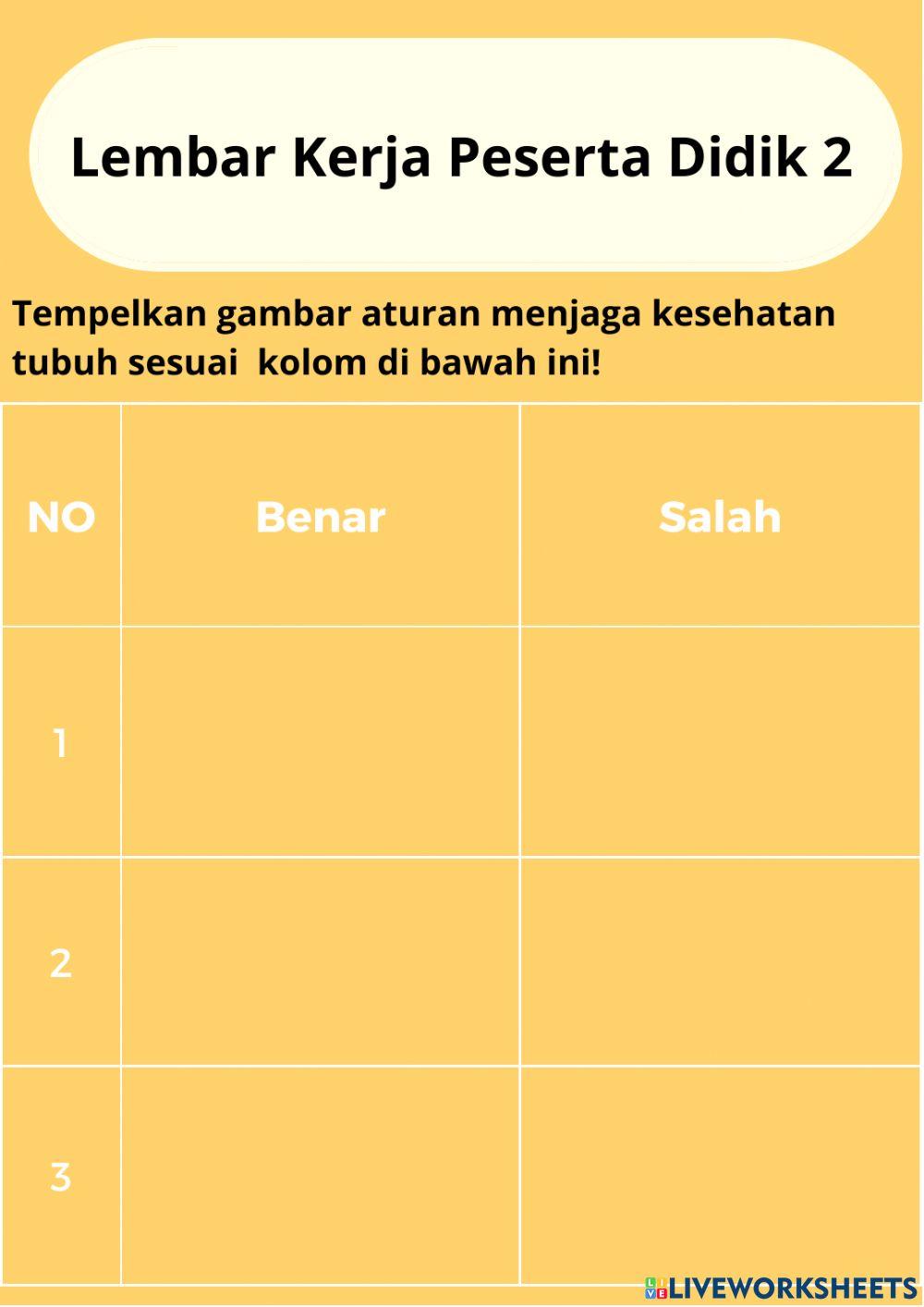 Lembar Kerja Peserta Didik 2

Tempelkan gambar aturan menjaga kesehatan tubuh sesuai  kolom di bawah ini!

| NO | Benar | Salah |
|---|---|---|
| 1 | | |
| 2 | | |
| 3 | | |

LIVEWORKSHEETS